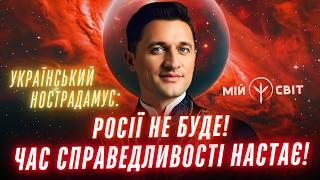 УКРАЇНСЬКИЙ НОСТРАДАМУС:

МІЙ СВІТ

РОСІЇ НЕ БУДЕ!
ЧАС СПРАВЕДЛИВОСТІ НАСТАЄ!